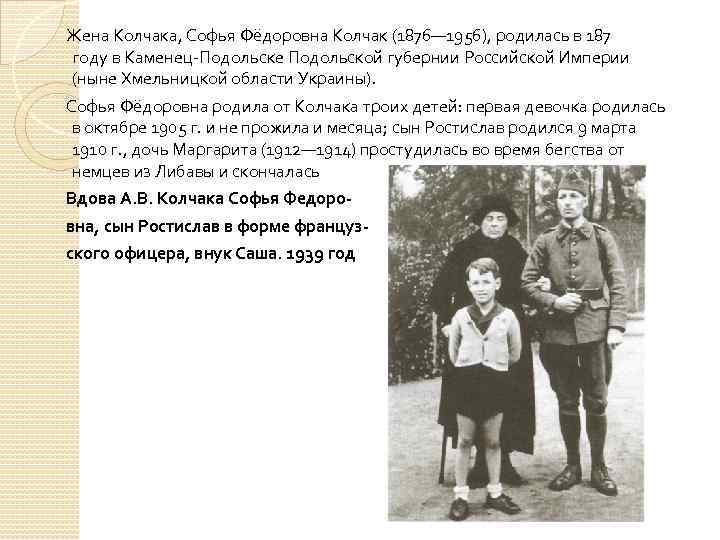 Жена Колчака, Софья Фёдоровна Колчак (1876—1956), родилась в 187 году в Каменец-Подольске Подольской губернии Российской Империи (ныне Хмельницкой области Украины).

Софья Фёдоровна родила от Колчака троих детей: первая девочка родилась в октябре 1905 г. и не прожила и месяца; сын Ростислав родился 9 марта 1910 г., дочь Маргарита (1912—1914) простудилась во время бегства от немцев из Либавы и скончалась

Вдова А.В. Колчака Софья Федоровна, сын Ростислав в форме французского офицера, внук Саша. 1939 год